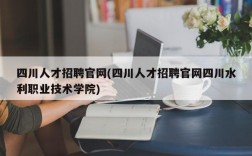 四川人才招聘官网(四川人才招聘官网四川水利职业技术学院)